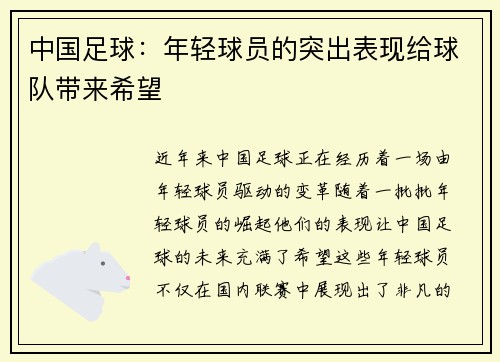 中国足球：年轻球员的突出表现给球队带来希望

近年来中国足球正在经历着一场由年轻球员驱动的变革随着一批批年轻球员的崛起他们的表现让中国足球的未来充满了希望这些年轻球员不仅在国内联赛中展现出了非凡的